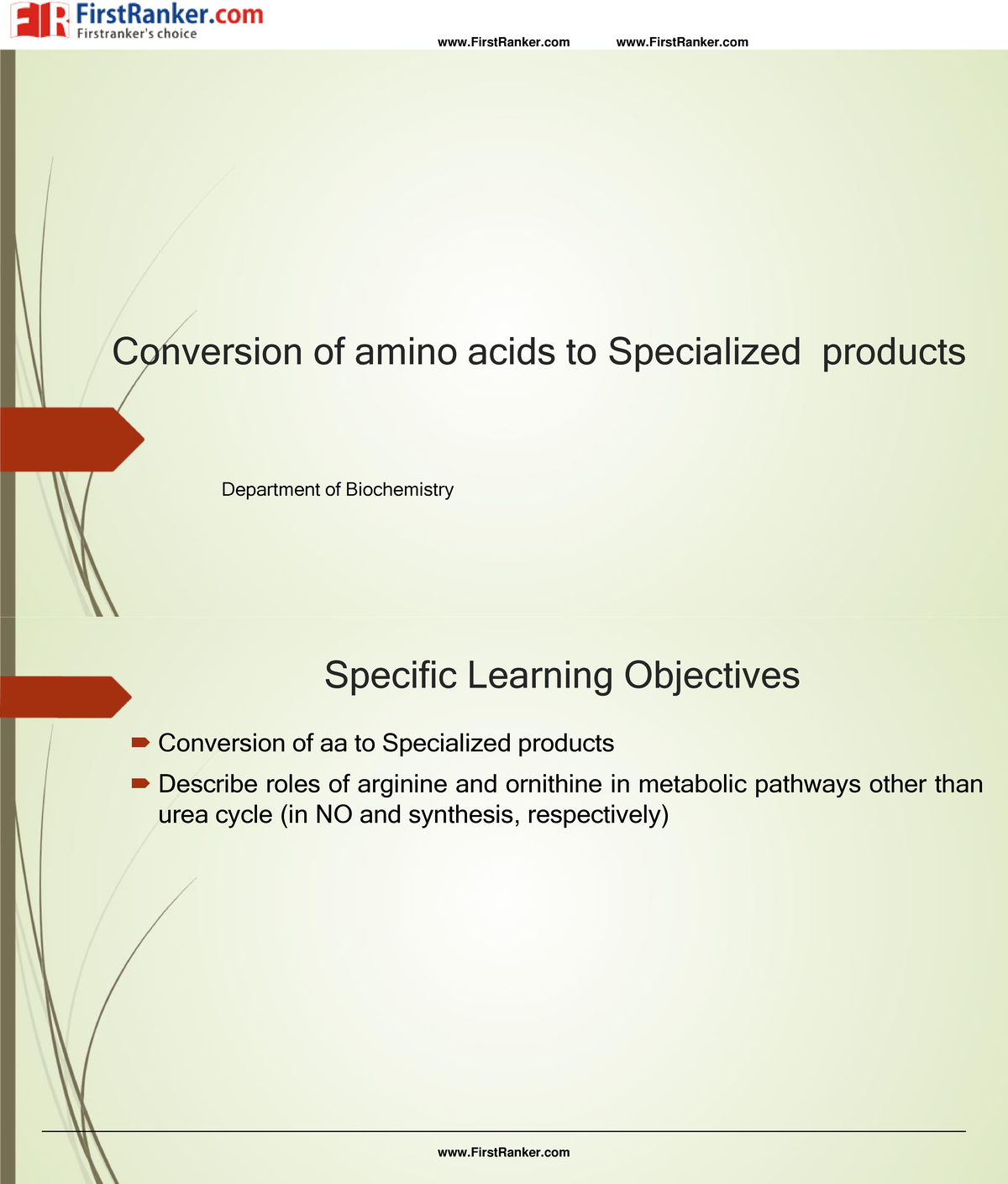 FirstRanker.com
Firstranker's choice

www.FirstRanker.com www.FirstRanker.com

Conversion of amino acids to Specialized products

Department of Biochemistry

Specific Learning Objectives

Conversion of aa to Specialized products

Describe roles of arginine and ornithine in metabolic pathways other than urea cycle (in NO and synthesis, respectively)

www.FirstRanker.com